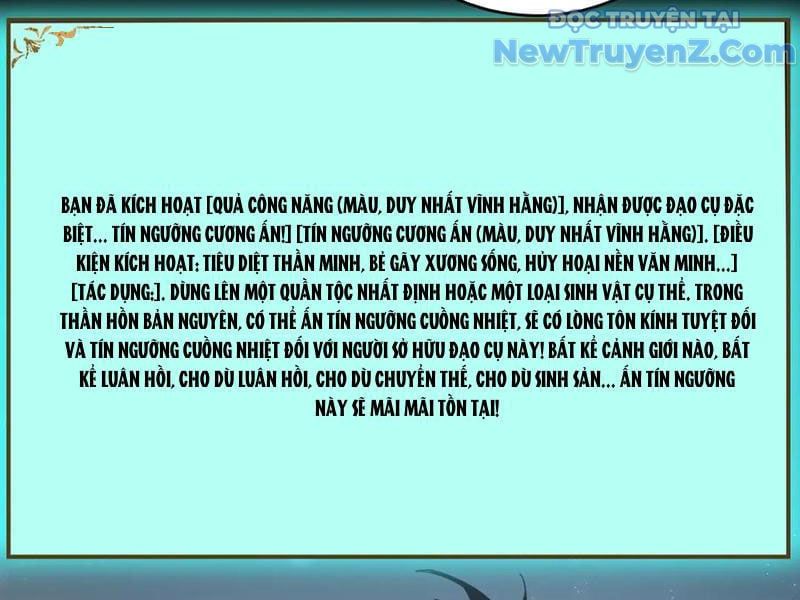 ĐỌC TRUYỆN TẠI
NewTruyenZ.Com

BẠN ĐÃ KÍCH HOẠT [QUẢ CÔNG NĂNG (MÀU, DUY NHẤT VĨNH HẰNG)], NHẬN ĐƯỢC ĐẠO CỤ ĐẶC BIỆT... TÍN NGƯỠNG CƯƠNG ẤN!] [TÍN NGƯỠNG CƯƠNG ẤN (MÀU, DUY NHẤT VĨNH HẰNG)]. [ĐIỀU KIỆN KÍCH HOẠT: TIÊU DIỆT THẦN MINH, BẺ GÃY XƯƠNG SỐNG, HỦY HOẠI NỀN VĂN MINH...] [TÁC DỤNG:]. DÙNG LÊN MỘT QUẦN TỘC NHẤT ĐỊNH HOẶC MỘT LOẠI SINH VẬT CỤ THỂ. TRONG THẦN HỒN BẢN NGUYÊN, CÓ THỂ ẤN TÍN NGƯỠNG CUỒNG NHIỆT, SẼ CÓ LÒNG TÔN KÍNH TUYỆT ĐỐI VÀ TÍN NGƯỠNG CUỒNG NHIỆT ĐỐI VỚI NGƯỜI SỞ HỮU ĐẠO CỤ NÀY! BẤT KỂ CẢNH GIỚI NÀO, BẤT KỂ LUÂN HỒI, CHO DÙ LUÂN HỒI, CHO DÙ CHUYỂN THẾ, CHO DÙ SINH SẢN... ẤN TÍN NGƯỠNG NÀY SẼ MÃI MÃI TỒN TẠI!